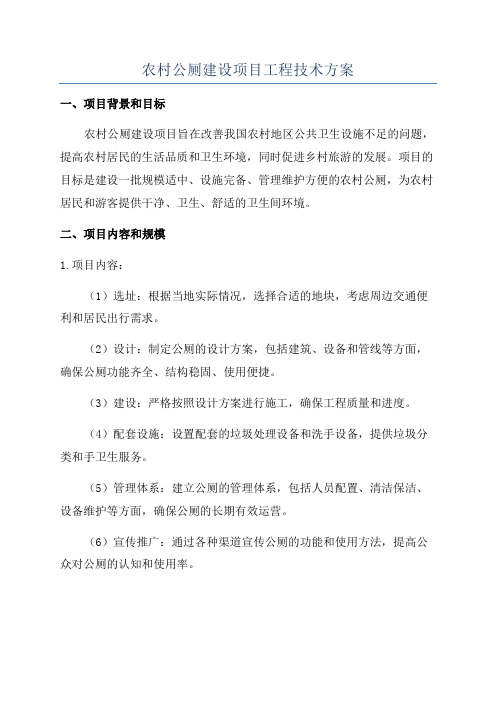 农村公厕建设项目工程技术方案

一、项目背景和目标

农村公厕建设项目旨在改善我国农村地区公共卫生设施不足的问题，提高农村居民的生活品质和卫生环境，同时促进乡村旅游的发展。项目的目标是建设一批规模适中、设施完备、管理维护方便的农村公厕，为农村居民和游客提供干净、卫生、舒适的卫生间环境。

二、项目内容和规模

1.项目内容：

（1）选址：根据当地实际情况，选择合适的地块，考虑周边交通便利和居民出行需求。

（2）设计：制定公厕的设计方案，包括建筑、设备和管线等方面，确保公厕功能齐全、结构稳固、使用便捷。

（3）建设：严格按照设计方案进行施工，确保工程质量和进度。

（4）配套设施：设置配套的垃圾处理设备和洗手设备，提供垃圾分类和手卫生服务。

（5）管理体系：建立公厕的管理体系，包括人员配置、清洁保洁、设备维护等方面，确保公厕的长期有效运营。

（6）宣传推广：通过各种渠道宣传公厕的功能和使用方法，提高公众对公厕的认知和使用率。